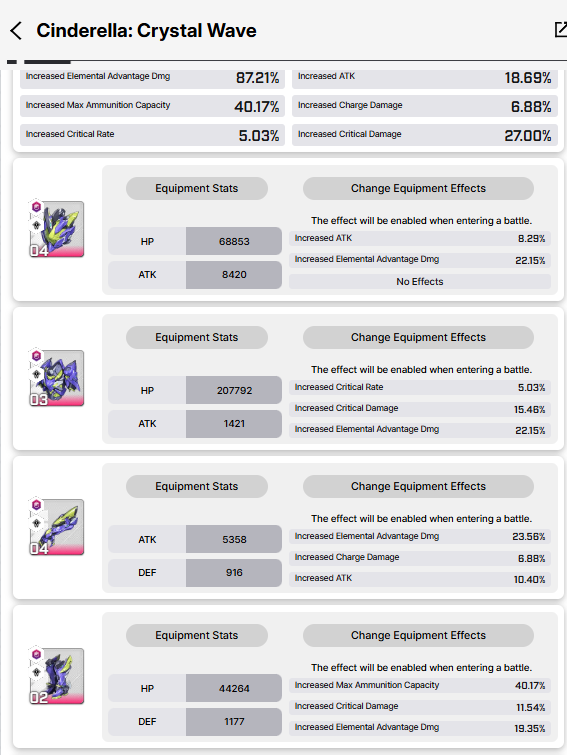 Cinderella: Crystal Wave

| | | | |
|---|---|---|---|
| Increased Elemental Advantage Dmg | 87.21% | Increased ATK | 18.69% |
| Increased Max Ammunition Capacity | 40.17% | Increased Charge Damage | 6.88% |
| Increased Critical Rate | 5.03% | Increased Critical Damage | 27.00% |

04

Equipment Stats

| | |
|---|---|
| HP | 68853 |
| ATK | 8420 |

Change Equipment Effects

The effect will be enabled when entering a battle.

| | |
|---|---|
| Increased ATK | 8.29% |
| Increased Elemental Advantage Dmg | 22.15% |
| No Effects | |

03

Equipment Stats

| | |
|---|---|
| HP | 207792 |
| ATK | 1421 |

Change Equipment Effects

The effect will be enabled when entering a battle.

| | |
|---|---|
| Increased Critical Rate | 5.03% |
| Increased Critical Damage | 15.46% |
| Increased Elemental Advantage Dmg | 22.15% |

04

Equipment Stats

| | |
|---|---|
| ATK | 5358 |
| DEF | 916 |

Change Equipment Effects

The effect will be enabled when entering a battle.

| | |
|---|---|
| Increased Elemental Advantage Dmg | 23.56% |
| Increased Charge Damage | 6.88% |
| Increased ATK | 10.40% |

02

Equipment Stats

| | |
|---|---|
| HP | 44264 |
| DEF | 1177 |

Change Equipment Effects

The effect will be enabled when entering a battle.

| | |
|---|---|
| Increased Max Ammunition Capacity | 40.17% |
| Increased Critical Damage | 11.54% |
| Increased Elemental Advantage Dmg | 19.35% |